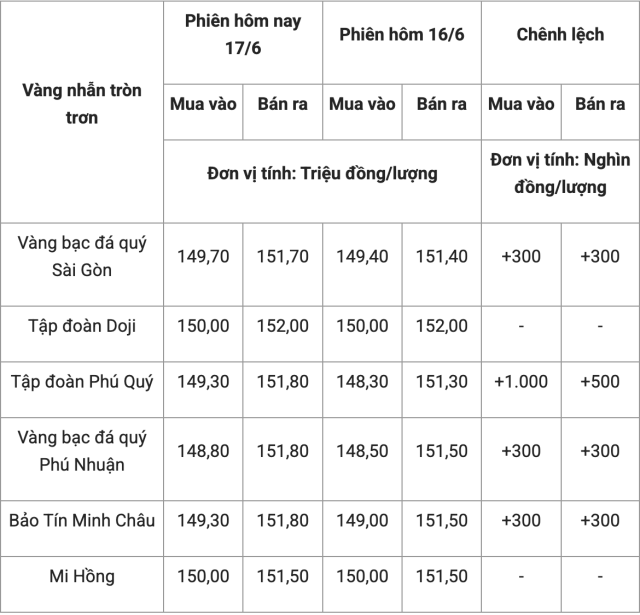 | Vàng nhẫn tròn trơn | Phiên hôm nay 17/6 | | Phiên hôm 16/6 | | Chênh lệch | |
|---|---|---|---|---|---|---|
| | Mua vào | Bán ra | Mua vào | Bán ra | Mua vào | Bán ra |
| | Đơn vị tính: Triệu đồng/lượng | | | | Đơn vị tính: Nghìn đồng/lượng | |
| Vàng bạc đá quý Sài Gòn | 149,70 | 151,70 | 149,40 | 151,40 | +300 | +300 |
| Tập đoàn Doji | 150,00 | 152,00 | 150,00 | 152,00 | - | - |
| Tập đoàn Phú Quý | 149,30 | 151,80 | 148,30 | 151,30 | +1.000 | +500 |
| Vàng bạc đá quý Phú Nhuận | 148,80 | 151,80 | 148,50 | 151,50 | +300 | +300 |
| Bảo Tín Minh Châu | 149,30 | 151,80 | 149,00 | 151,50 | +300 | +300 |
| Mi Hồng | 150,00 | 151,50 | 150,00 | 151,50 | - | - |